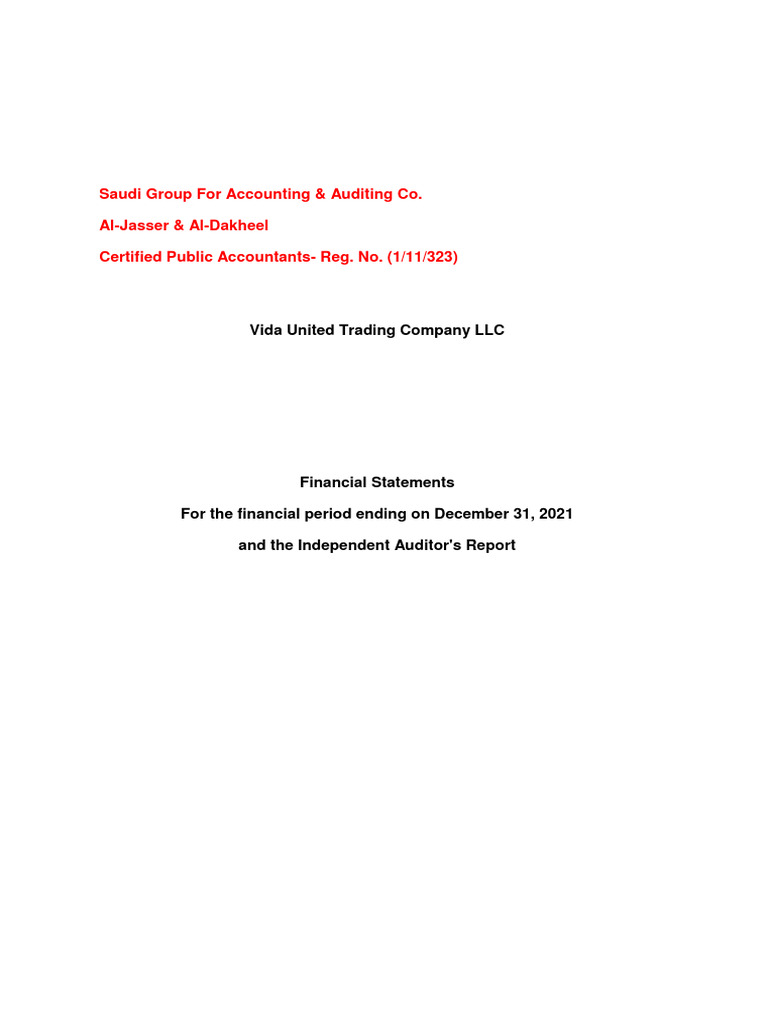 Saudi Group For Accounting & Auditing Co.

Al-Jasser & Al-Dakheel

Certified Public Accountants- Reg. No. (1/11/323)

Vida United Trading Company LLC

Financial Statements

For the financial period ending on December 31, 2021

and the Independent Auditor's Report